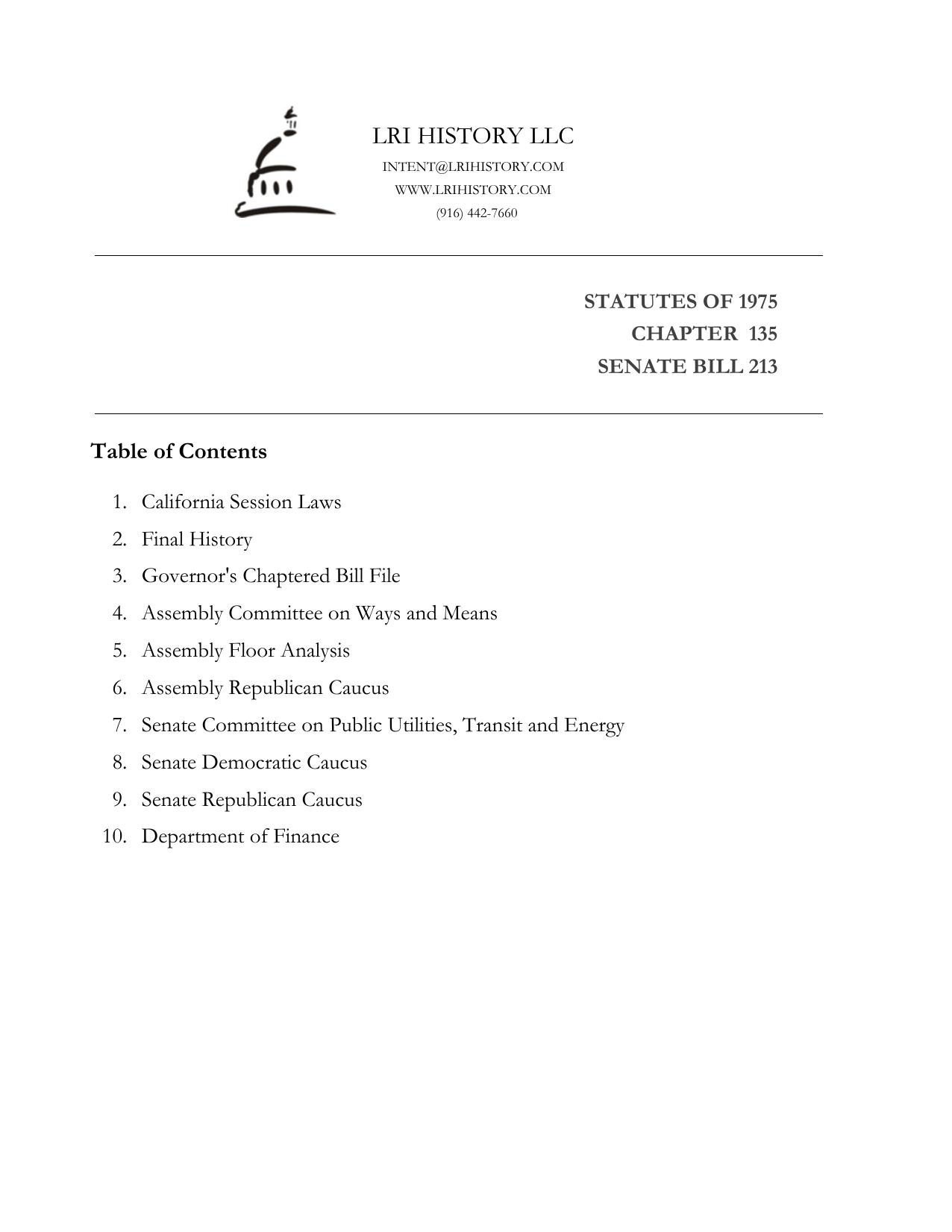 LRI HISTORY LLC
INTENT@LRIHISTORY.COM
WWW.LRIHISTORY.COM
(916) 442-7660

STATUTES OF 1975
CHAPTER 135
SENATE BILL 213

Table of Contents

1. California Session Laws
2. Final History
3. Governor's Chaptered Bill File
4. Assembly Committee on Ways and Means
5. Assembly Floor Analysis
6. Assembly Republican Caucus
7. Senate Committee on Public Utilities, Transit and Energy
8. Senate Democratic Caucus
9. Senate Republican Caucus
10. Department of Finance